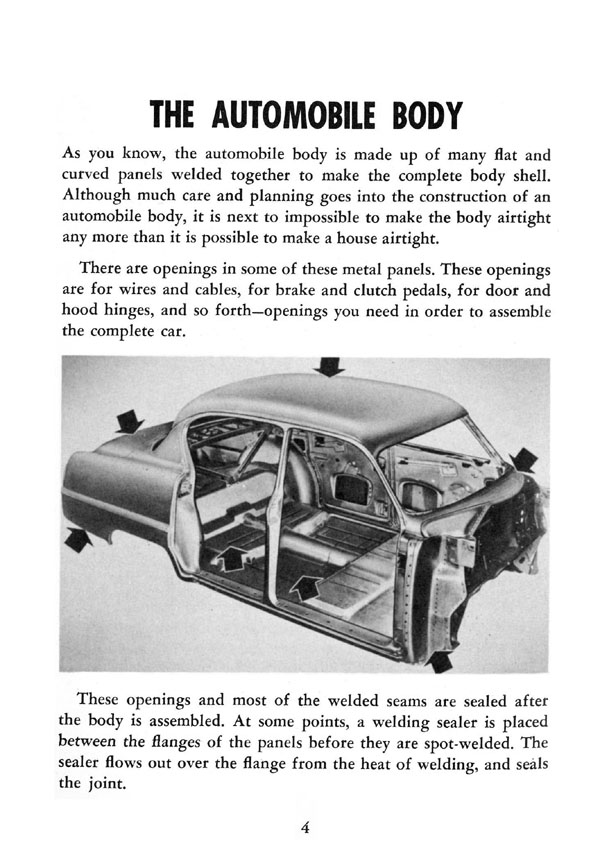 THE AUTOMOBILE BODY

As you know, the automobile body is made up of many flat and curved panels welded together to make the complete body shell. Although much care and planning goes into the construction of an automobile body, it is next to impossible to make the body airtight any more than it is possible to make a house airtight.

There are openings in some of these metal panels. These openings are for wires and cables, for brake and clutch pedals, for door and hood hinges, and so forth—openings you need in order to assemble the complete car.

These openings and most of the welded seams are sealed after the body is assembled. At some points, a welding sealer is placed between the flanges of the panels before they are spot-welded. The sealer flows out over the flange from the heat of welding, and seals the joint.

4